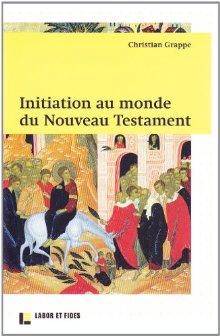 Christian Grappe

Initiation au monde du Nouveau Testament

LABOR ET FIDES